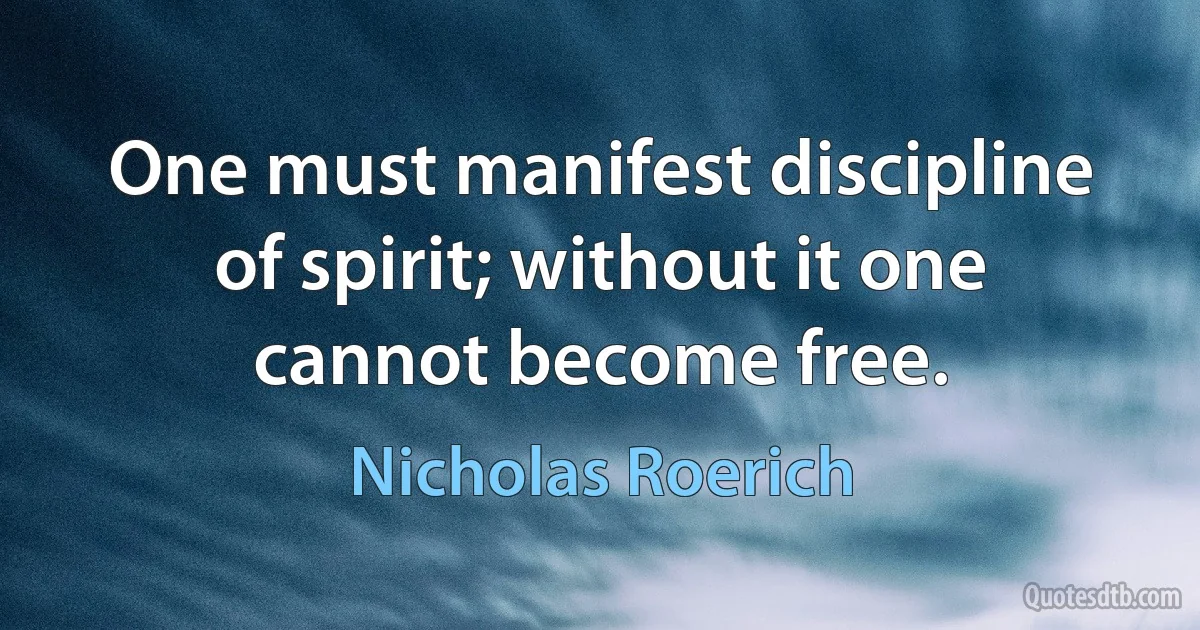 One must manifest discipline of spirit; without it one cannot become free.

Nicholas Roerich

Quotesdtb.com